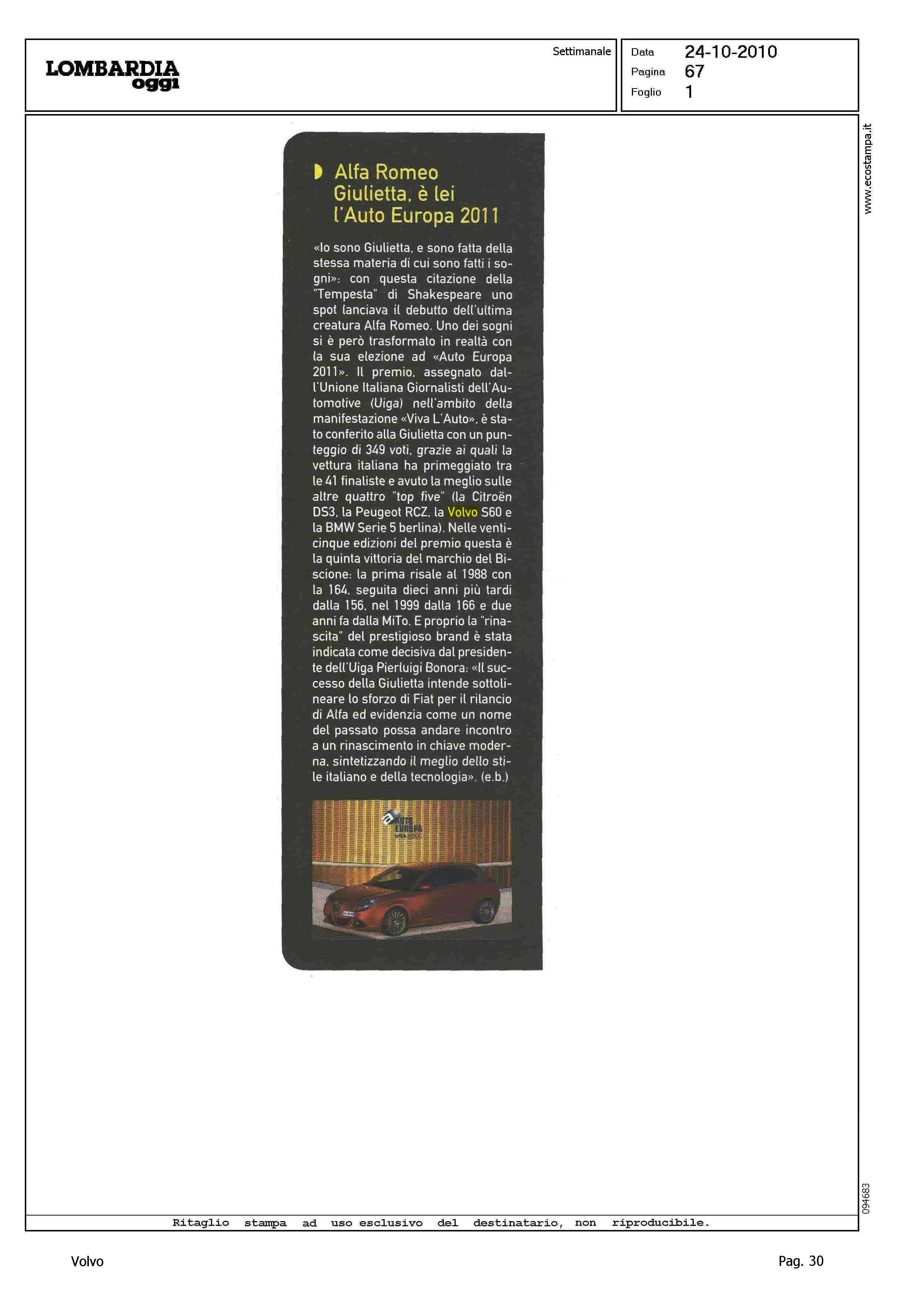 LOMBARDIA oggi

Settimanale

Data 24-10-2010
Pagina 67
Foglio 1

www.ecostampa.it

Alfa Romeo Giulietta, è lei l'Auto Europa 2011

«Io sono Giulietta, e sono fatta della stessa materia di cui sono fatti i sogni»: con questa citazione della "Tempesta" di Shakespeare uno spot lanciava il debutto dell'ultima creatura Alfa Romeo. Uno dei sogni si è però trasformato in realtà con la sua elezione ad «Auto Europa 2011». Il premio, assegnato dall'Unione Italiana Giornalisti dell'Automotive (Uiga) nell'ambito della manifestazione «Viva L'Auto», è stato conferito alla Giulietta con un punteggio di 349 voti, grazie ai quali la vettura italiana ha primeggiato tra le 41 finaliste e avuto la meglio sulle altre quattro "top five" (la Citroën DS3, la Peugeot RCZ, la Volvo S60 e la BMW Serie 5 berlina). Nelle venticinque edizioni del premio questa è la quinta vittoria del marchio del Biscione: la prima risale al 1988 con la 164, seguita dieci anni più tardi dalla 156, nel 1999 dalla 166 e due anni fa dalla MiTo. E proprio la "rinascita" del prestigioso brand è stata indicata come decisiva dal presidente dell'Uiga Pierluigi Bonora: «Il successo della Giulietta intende sottolineare lo sforzo di Fiat per il rilancio di Alfa ed evidenzia come un nome del passato possa andare incontro a un rinascimento in chiave moderna, sintetizzando il meglio dello stile italiano e della tecnologia». (e.b.)

AUTO EUROPA UIGA 2011

094683

Ritaglio stampa ad uso esclusivo del destinatario, non riproducibile.

Volvo

Pag. 30